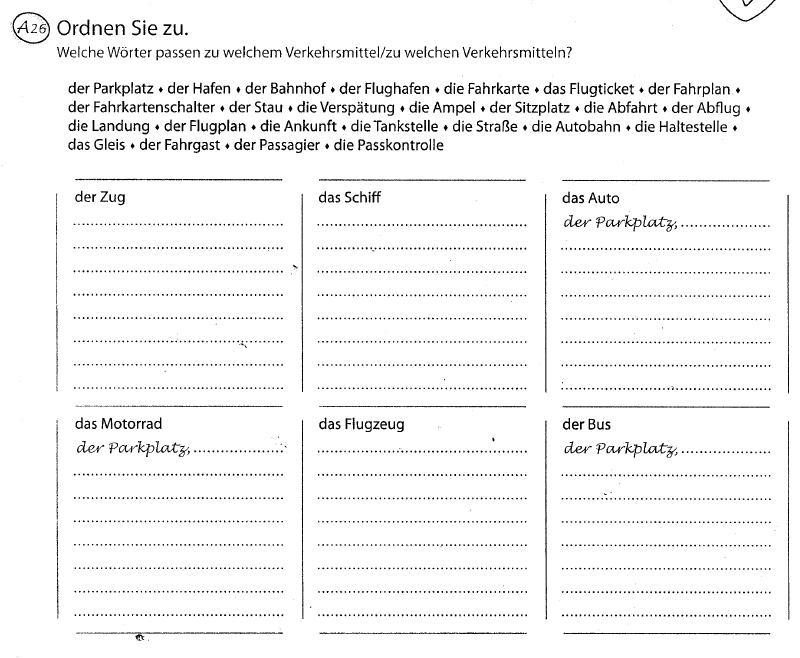 A26 Ordnen Sie zu.
Welche Wörter passen zu welchem Verkehrsmittel/zu welchen Verkehrsmitteln?

der Parkplatz • der Hafen • der Bahnhof • der Flughafen • die Fahrkarte • das Flugticket • der Fahrplan • der Fahrkartenschalter • der Stau • die Verspätung • die Ampel • der Sitzplatz • die Abfahrt • der Abflug • die Landung • der Flugplan • die Ankunft • die Tankstelle • die Straße • die Autobahn • die Haltestelle • das Gleis • der Fahrgast • der Passagier • die Passkontrolle

der Zug

das Schiff

das Auto
der Parkplatz,

das Motorrad
der Parkplatz,

das Flugzeug

der Bus
der Parkplatz,